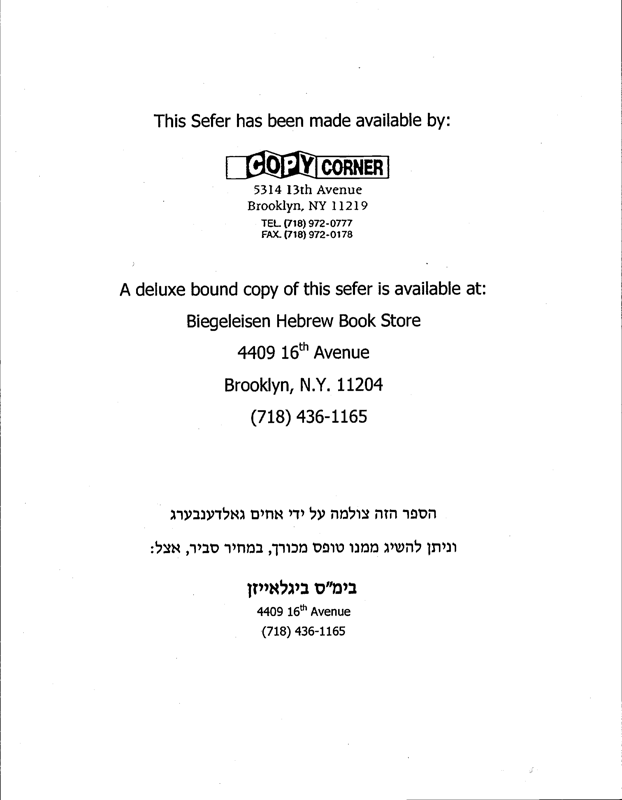 This Sefer has been made available by:

COPY CORNER
5314 13th Avenue
Brooklyn, NY 11219
TEL. (718) 972-0777
FAX. (718) 972-0178

A deluxe bound copy of this sefer is available at:
Biegeleisen Hebrew Book Store
4409 16$^{th}$ Avenue
Brooklyn, N.Y. 11204
(718) 436-1165

הספר הזה צולמה על ידי אחים גאלדענבערג

וניתן להשיג ממנו טופס מכורך, במחיר סביר, אצל:

בימ"ס ביגלאייזן
4409 16$^{th}$ Avenue
(718) 436-1165